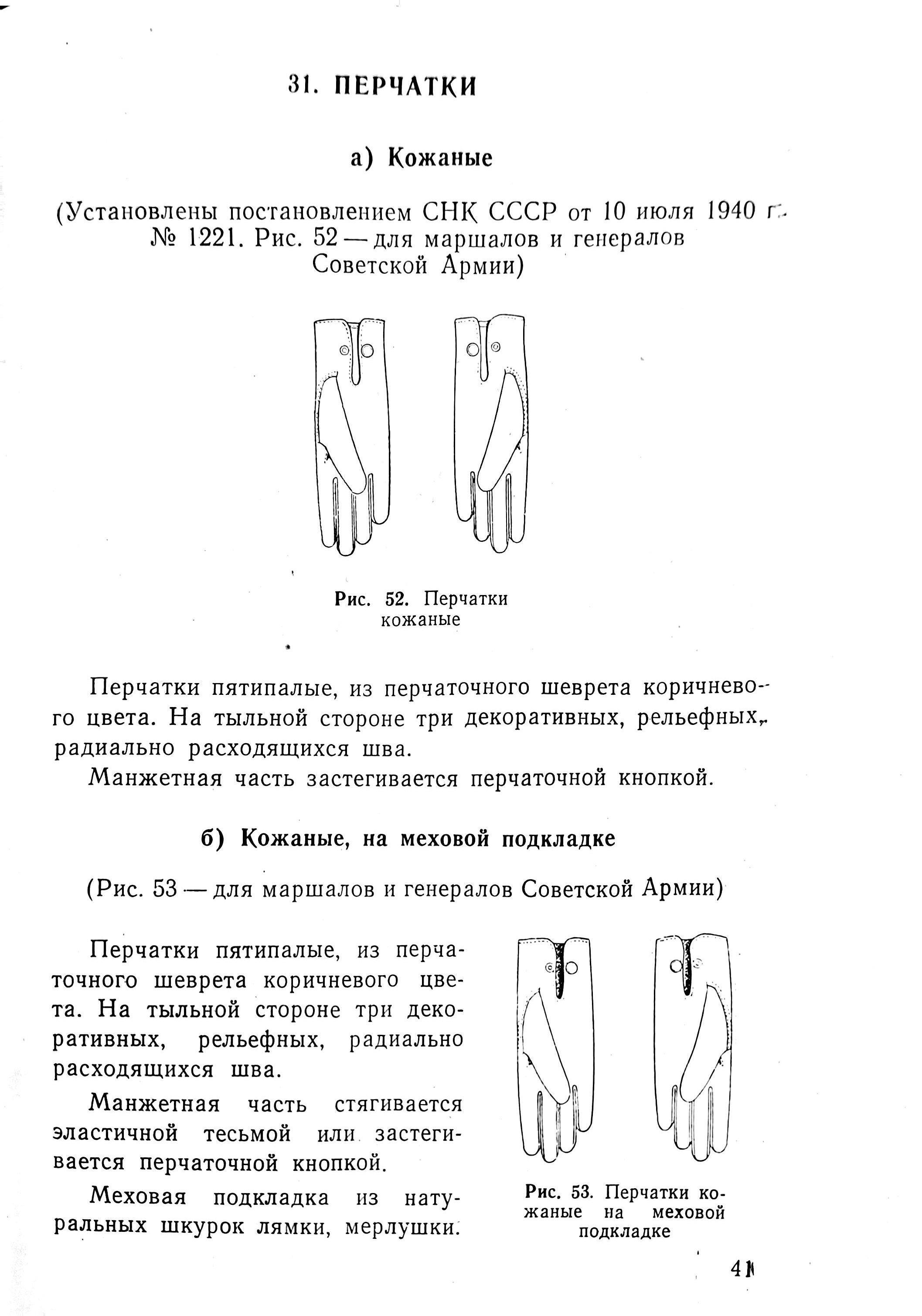 31. ПЕРЧАТКИ

а) Кожаные

(Установлены постановлением СНК СССР от 10 июля 1940 г. № 1221. Рис. 52 — для маршалов и генералов Советской Армии)

Рис. 52. Перчатки кожаные

Перчатки пятипалые, из перчаточного шеврета коричневого цвета. На тыльной стороне три декоративных, рельефных, радиально расходящихся шва.

Манжетная часть застегивается перчаточной кнопкой.

б) Кожаные, на меховой подкладке

(Рис. 53 — для маршалов и генералов Советской Армии)

Перчатки пятипалые, из перчаточного шеврета коричневого цвета. На тыльной стороне три декоративных, рельефных, радиально расходящихся шва.

Манжетная часть стягивается эластичной тесьмой или застегивается перчаточной кнопкой.

Меховая подкладка из натуральных шкурок лямки, мерлушки.

Рис. 53. Перчатки кожаные на меховой подкладке

41